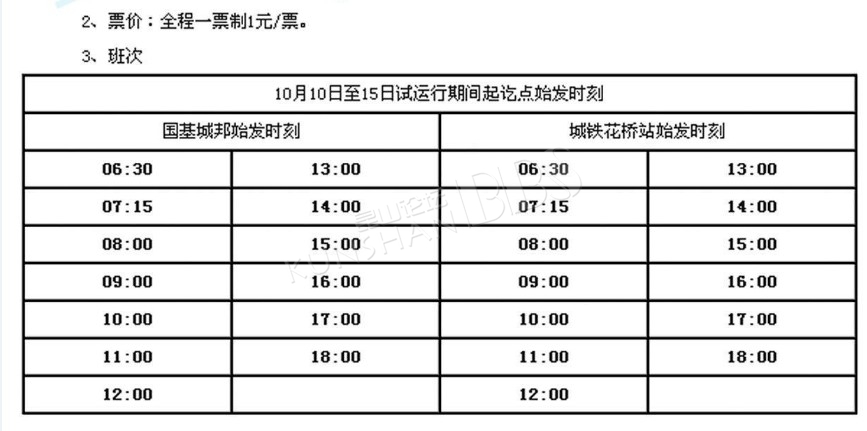 2、票价：全程一票制1元/票。

3、班次

| 10月10日至15日试运行期间起讫点始发时刻 | | | |
|---|---|---|---|
| 国基城邦始发时刻 | | 城铁花桥站始发时刻 | |
| 06:30 | 13:00 | 06:30 | 13:00 |
| 07:15 | 14:00 | 07:15 | 14:00 |
| 08:00 | 15:00 | 08:00 | 15:00 |
| 09:00 | 16:00 | 09:00 | 16:00 |
| 10:00 | 17:00 | 10:00 | 17:00 |
| 11:00 | 18:00 | 11:00 | 18:00 |
| 12:00 | | 12:00 | |

昆山论坛 KUNSHAN BBS